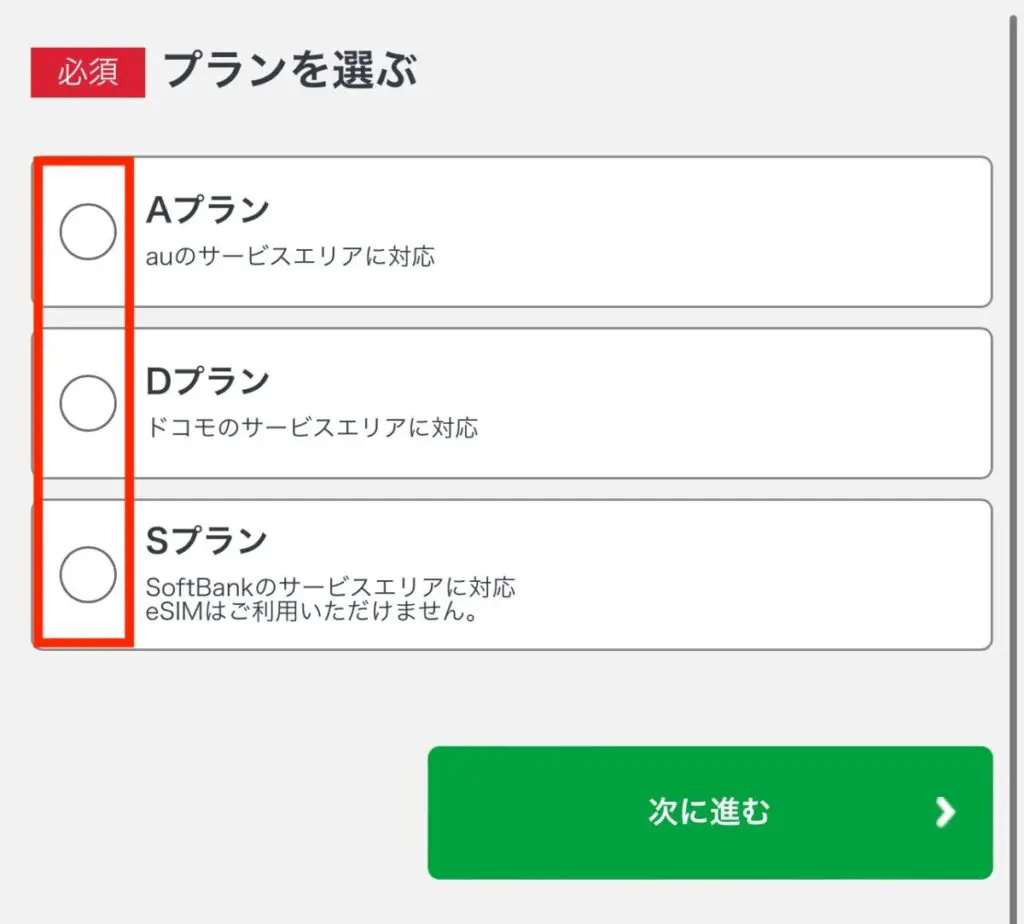 必須 プランを選ぶ

Aプラン
auのサービスエリアに対応

Dプラン
ドコモのサービスエリアに対応

Sプラン
SoftBankのサービスエリアに対応
eSIMはご利用いただけません。

次に進む